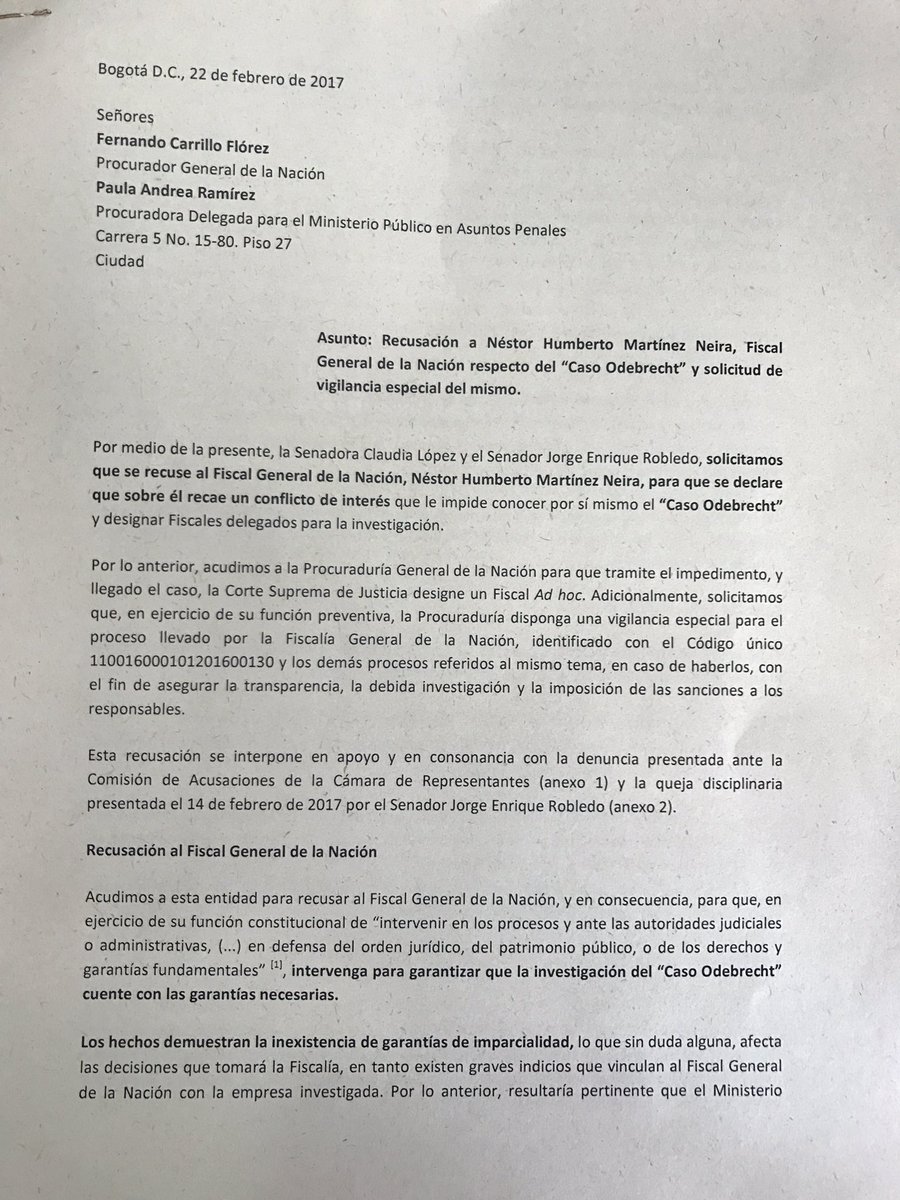 Bogotá D.C., 22 de febrero de 2017

Señores
Fernando Carrillo Flórez
Procurador General de la Nación
Paula Andrea Ramírez
Procuradora Delegada para el Ministerio Público en Asuntos Penales
Carrera 5 No. 15-80. Piso 27
Ciudad

Asunto: Recusación a Néstor Humberto Martínez Neira, Fiscal General de la Nación respecto del "Caso Odebrecht" y solicitud de vigilancia especial del mismo.

Por medio de la presente, la Senadora Claudia López y el Senador Jorge Enrique Robledo, solicitamos que se recuse al Fiscal General de la Nación, Néstor Humberto Martínez Neira, para que se declare que sobre él recae un conflicto de interés que le impide conocer por sí mismo el "Caso Odebrecht" y designar Fiscales delegados para la investigación.

Por lo anterior, acudimos a la Procuraduría General de la Nación para que tramite el impedimento, y llegado el caso, la Corte Suprema de Justicia designe un Fiscal Ad hoc. Adicionalmente, solicitamos que, en ejercicio de su función preventiva, la Procuraduría disponga una vigilancia especial para el proceso llevado por la Fiscalía General de la Nación, identificado con el Código único 110016000101201600130 y los demás procesos referidos al mismo tema, en caso de haberlos, con el fin de asegurar la transparencia, la debida investigación y la imposición de las sanciones a los responsables.

Esta recusación se interpone en apoyo y en consonancia con la denuncia presentada ante la Comisión de Acusaciones de la Cámara de Representantes (anexo 1) y la queja disciplinaria presentada el 14 de febrero de 2017 por el Senador Jorge Enrique Robledo (anexo 2).

Recusación al Fiscal General de la Nación

Acudimos a esta entidad para recusar al Fiscal General de la Nación, y en consecuencia, para que, en ejercicio de su función constitucional de "intervenir en los procesos y ante las autoridades judiciales o administrativas, (...) en defensa del orden jurídico, del patrimonio público, o de los derechos y garantías fundamentales" $^{[1]}$, intervenga para garantizar que la investigación del "Caso Odebrecht" cuente con las garantías necesarias.

Los hechos demuestran la inexistencia de garantías de imparcialidad, lo que sin duda alguna, afecta las decisiones que tomará la Fiscalía, en tanto existen graves indicios que vinculan al Fiscal General de la Nación con la empresa investigada. Por lo anterior, resultaría pertinente que el Ministerio